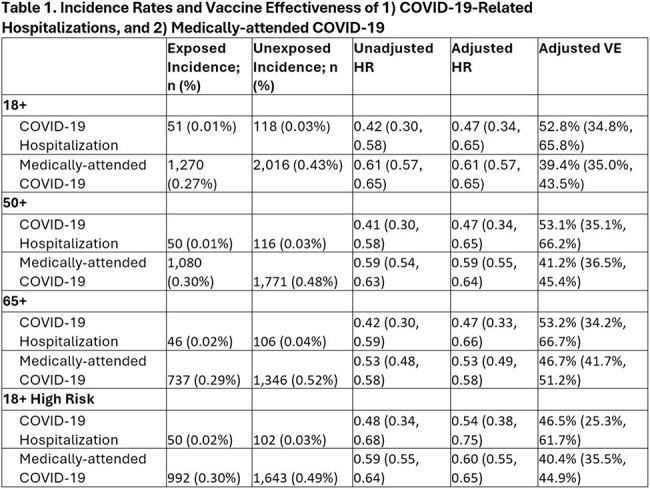 Table 1. Incidence Rates and Vaccine Effectiveness of 1) COVID-19-Related Hospitalizations, and 2) Medically-attended COVID-19

| | Exposed Incidence; n (%) | Unexposed Incidence; n (%) | Unadjusted HR | Adjusted HR | Adjusted VE |
|---|---|---|---|---|---|
| 18+ | | | | | |
| COVID-19 Hospitalization | 51 (0.01%) | 118 (0.03%) | 0.42 (0.30, 0.58) | 0.47 (0.34, 0.65) | 52.8% (34.8%, 65.8%) |
| Medically-attended COVID-19 | 1,270 (0.27%) | 2,016 (0.43%) | 0.61 (0.57, 0.65) | 0.61 (0.57, 0.65) | 39.4% (35.0%, 43.5%) |
| 50+ | | | | | |
| COVID-19 Hospitalization | 50 (0.01%) | 116 (0.03%) | 0.41 (0.30, 0.58) | 0.47 (0.34, 0.65) | 53.1% (35.1%, 66.2%) |
| Medically-attended COVID-19 | 1,080 (0.30%) | 1,771 (0.48%) | 0.59 (0.54, 0.63) | 0.59 (0.55, 0.64) | 41.2% (36.5%, 45.4%) |
| 65+ | | | | | |
| COVID-19 Hospitalization | 46 (0.02%) | 106 (0.04%) | 0.42 (0.30, 0.59) | 0.47 (0.33, 0.66) | 53.2% (34.2%, 66.7%) |
| Medically-attended COVID-19 | 737 (0.29%) | 1,346 (0.52%) | 0.53 (0.48, 0.58) | 0.53 (0.49, 0.58) | 46.7% (41.7%, 51.2%) |
| 18+ High Risk | | | | | |
| COVID-19 Hospitalization | 50 (0.02%) | 102 (0.03%) | 0.48 (0.34, 0.68) | 0.54 (0.38, 0.75) | 46.5% (25.3%, 61.7%) |
| Medically-attended COVID-19 | 992 (0.30%) | 1,643 (0.49%) | 0.59 (0.55, 0.64) | 0.60 (0.55, 0.65) | 40.4% (35.5%, 44.9%) |